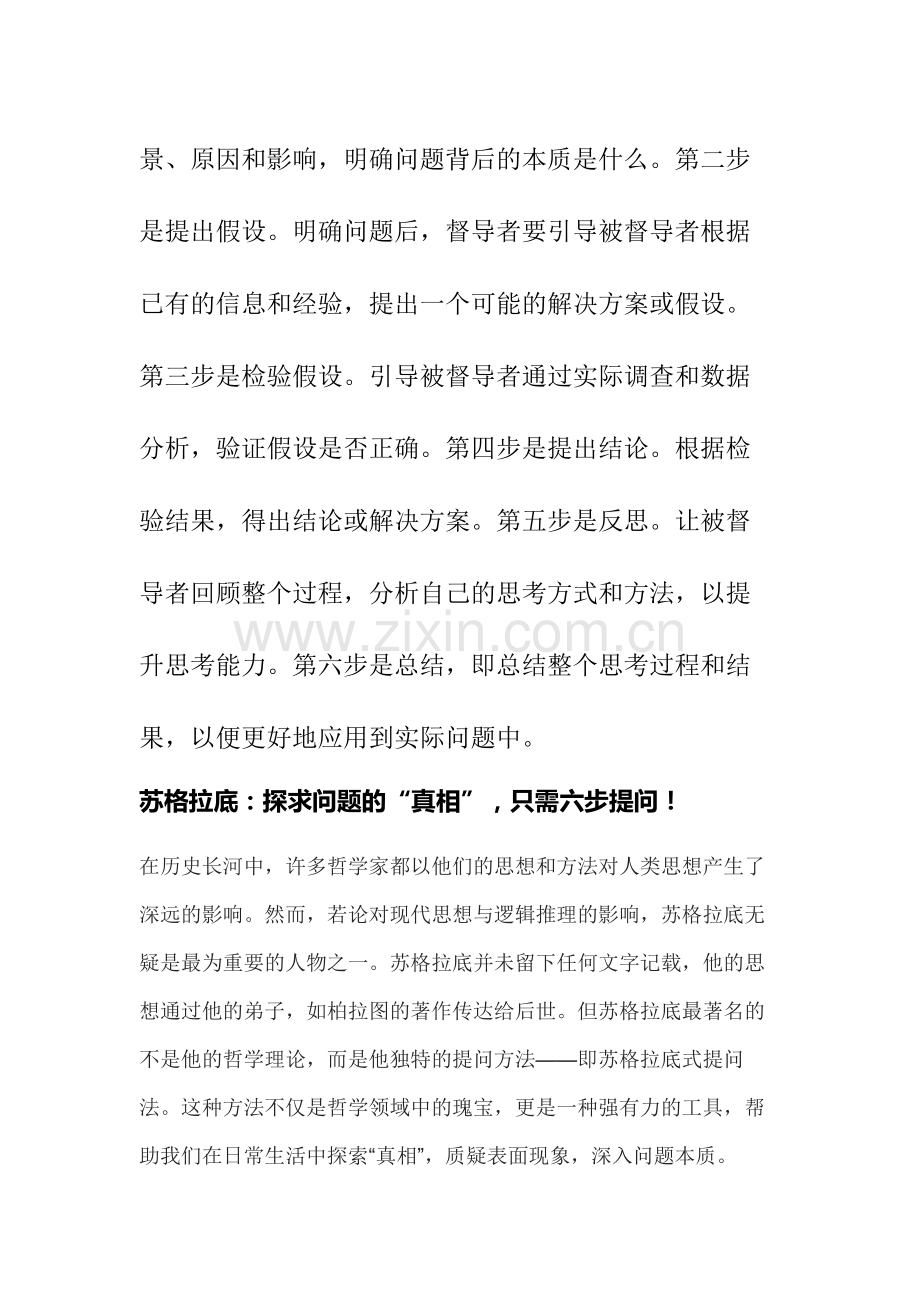 景、原因和影响，明确问题背后的本质是什么。第二步是提出假设。明确问题后，督导者要引导被督导者根据已有的信息和经验，提出一个可能的解决方案或假设。第三步是检验假设。引导被督导者通过实际调查和数据分析，验证假设是否正确。第四步是提出结论。根据检验结果，得出结论或解决方案。第五步是反思。让被督导者回顾整个过程，分析自己的思考方式和方法，以提升思考能力。第六步是总结，即总结整个思考过程和结果，以便更好地应用到实际问题中。

www.zixin.com.cn

苏格拉底：探求问题的“真相”，只需六步提问！

在历史长河中，许多哲学家都以他们的思想和方法对人类思想产生了深远的影响。然而，若论对现代思想与逻辑推理的影响，苏格拉底无疑是最为重要的人物之一。苏格拉底并未留下任何文字记载，他的思想通过他的弟子，如柏拉图的著作传达给后世。但苏格拉底最著名的不是他的哲学理论，而是他独特的提问方法——即苏格拉底式提问法。这种方法不仅是哲学领域中的瑰宝，更是一种强有力的工具，帮助我们在日常生活中探索“真相”，质疑表面现象，深入问题本质。